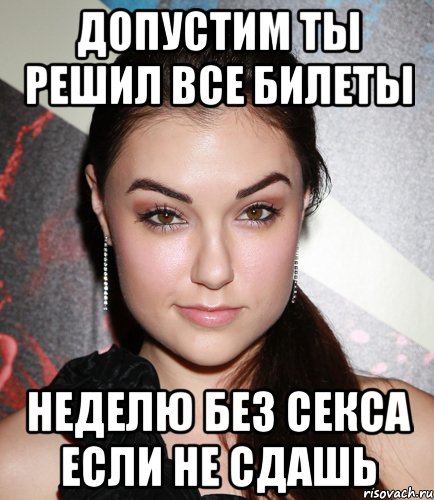 ДОПУСТИМ ТЫ РЕШИЛ ВСЕ БИЛЕТЫ

НЕДЕЛЮ БЕЗ СЕКСА ЕСЛИ НЕ СДАШЬ

risovach.ru